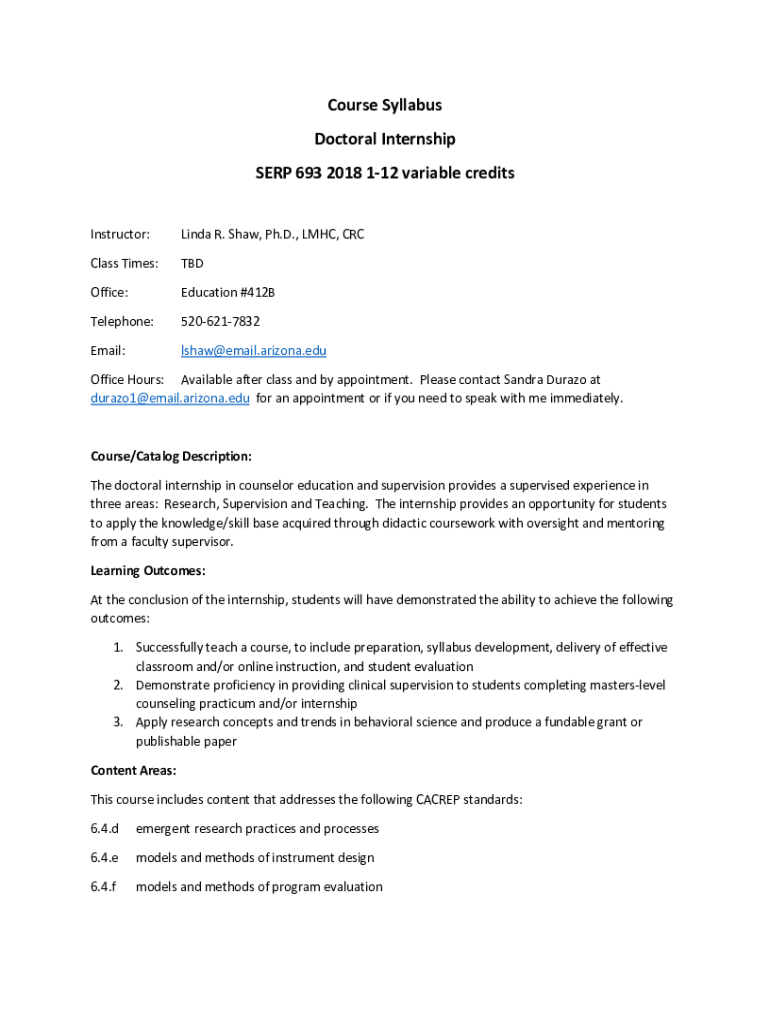 Course Syllabus

Doctoral Internship

SERP 693 2018 1-12 variable credits

Instructor: Linda R. Shaw, Ph.D., LMHC, CRC

Class Times: TBD

Office: Education #412B

Telephone: 520-621-7832

Email: lshaw@email.arizona.edu

Office Hours: Available after class and by appointment. Please contact Sandra Durazo at durazo1@email.arizona.edu for an appointment or if you need to speak with me immediately.

Course/Catalog Description:

The doctoral internship in counselor education and supervision provides a supervised experience in three areas: Research, Supervision and Teaching. The internship provides an opportunity for students to apply the knowledge/skill base acquired through didactic coursework with oversight and mentoring from a faculty supervisor.

Learning Outcomes:

At the conclusion of the internship, students will have demonstrated the ability to achieve the following outcomes:

1. Successfully teach a course, to include preparation, syllabus development, delivery of effective classroom and/or online instruction, and student evaluation
2. Demonstrate proficiency in providing clinical supervision to students completing masters-level counseling practicum and/or internship
3. Apply research concepts and trends in behavioral science and produce a fundable grant or publishable paper

Content Areas:

This course includes content that addresses the following CACREP standards:

6.4.d emergent research practices and processes

6.4.e models and methods of instrument design

6.4.f models and methods of program evaluation